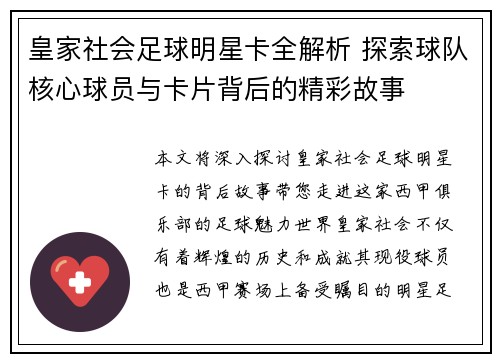 皇家社会足球明星卡全解析 探索球队核心球员与卡片背后的精彩故事

本文将深入探讨皇家社会足球明星卡的背后故事带您走进这家西甲俱乐部的足球魅力世界皇家社会不仅有着辉煌的历史和成就其现役球员也是西甲赛场上备受瞩目的明星足